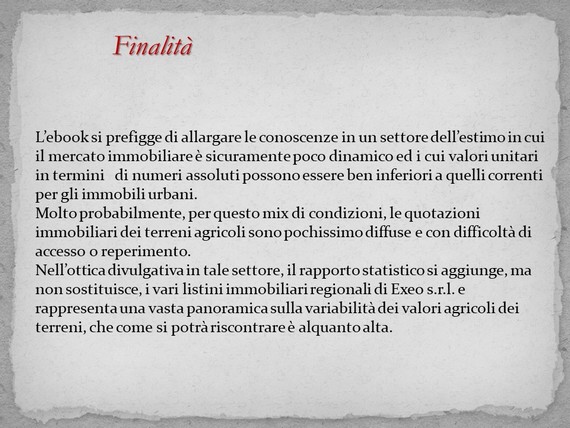 Finalità

L'ebook si prefigge di allargare le conoscenze in un settore dell'estimo in cui il mercato immobiliare è sicuramente poco dinamico ed i cui valori unitari in termini di numeri assoluti possono essere ben inferiori a quelli correnti per gli immobili urbani.
Molto probabilmente, per questo mix di condizioni, le quotazioni immobiliari dei terreni agricoli sono pochissimo diffuse e con difficoltà di accesso o reperimento.
Nell'ottica divulgativa in tale settore, il rapporto statistico si aggiunge, ma non sostituisce, i vari listini immobiliari regionali di Exeo s.r.l. e rappresenta una vasta panoramica sulla variabilità dei valori agricoli dei terreni, che come si potrà riscontrare è alquanto alta.